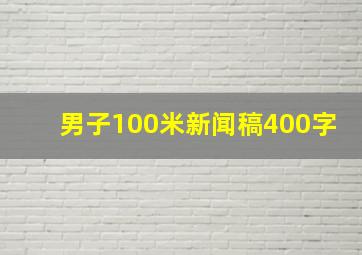 男子100米新闻稿400字